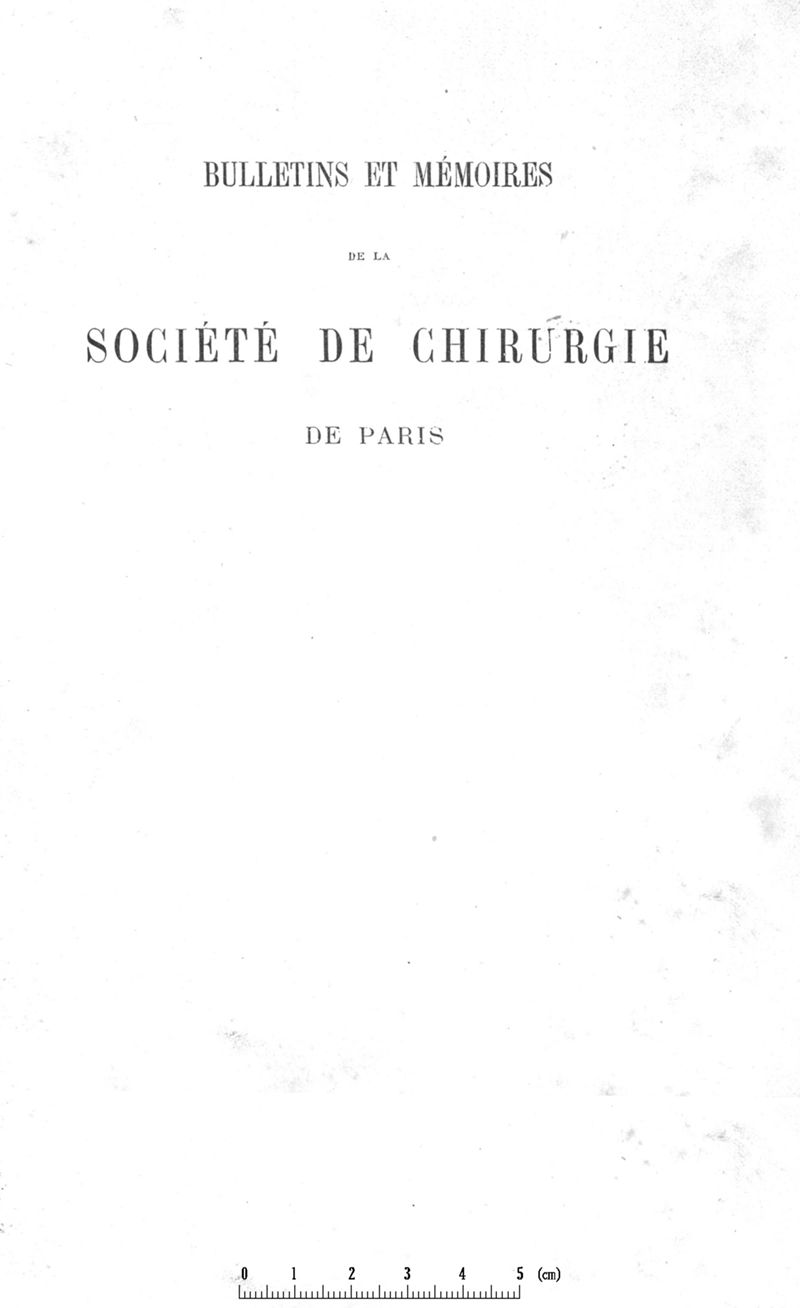 BULLETINS ET MÉMOIRES

DE LA

SOCIÉTÉ DE CHIRURGIE

DE PARIS

0 1 2 3 4 5 (cm)